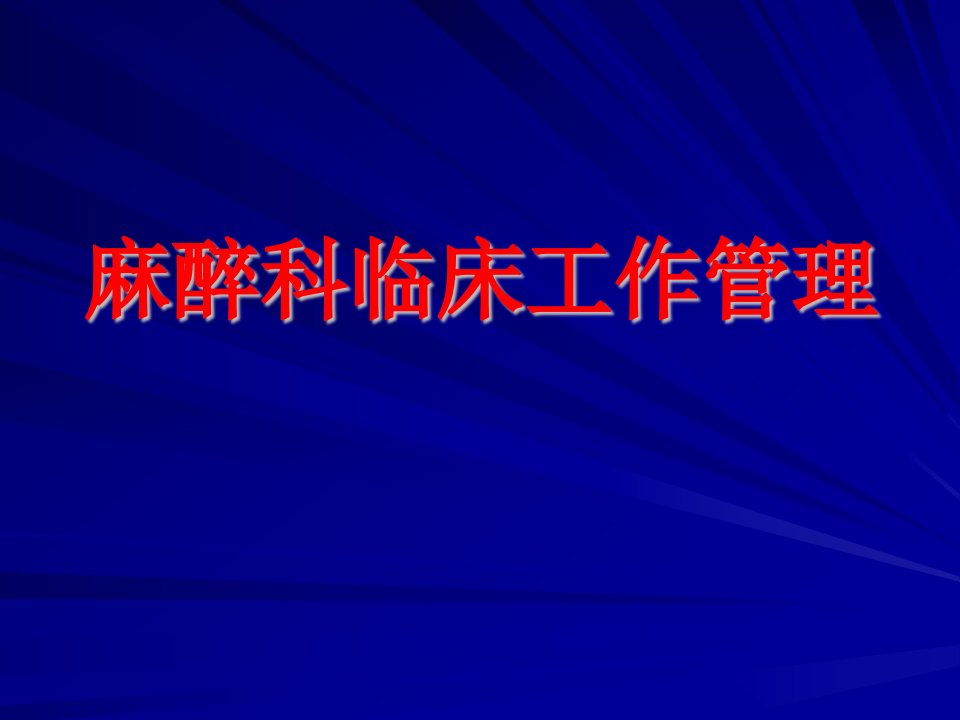 麻醉科临床工作管理